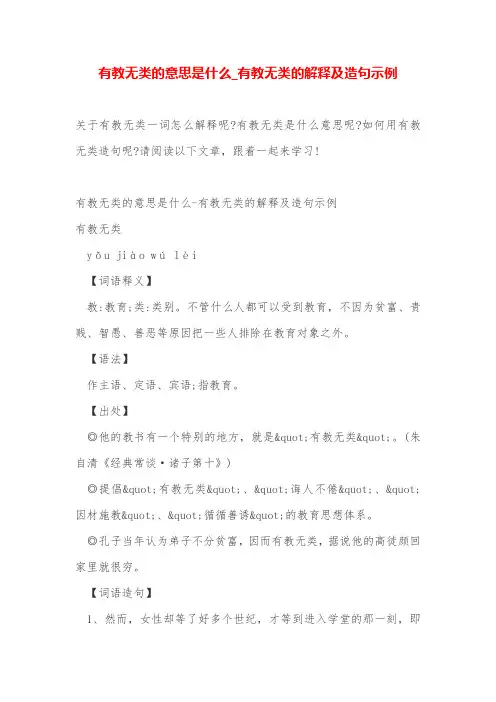 有教无类的意思是什么_有教无类的解释及造句示例

关于有教无类一词怎么解释呢?有教无类是什么意思呢?如何用有教无类造句呢?请阅读以下文章，跟着一起来学习!

有教无类的意思是什么-有教无类的解释及造句示例

有教无类

yǒu jiào wú lèi

【词语释义】

教:教育;类:类别。不管什么人都可以受到教育，不因为贫富、贵贱、智愚、善恶等原因把一些人排除在教育对象之外。

【语法】

作主语、定语、宾语;指教育。

【出处】

◎他的教书有一个特别的地方，就是&quot;有教无类&quot;。(朱自清《经典常谈·诸子第十》)

◎提倡&quot;有教无类&quot;、&quot;诲人不倦&quot;、&quot;因材施教&quot;、&quot;循循善诱&quot;的教育思想体系。

◎孔子当年认为弟子不分贫富，因而有教无类，据说他的高徒颜回家里就很穷。

【词语造句】

1、然而，女性却等了好多个世纪，才等到进入学堂的那一刻，即